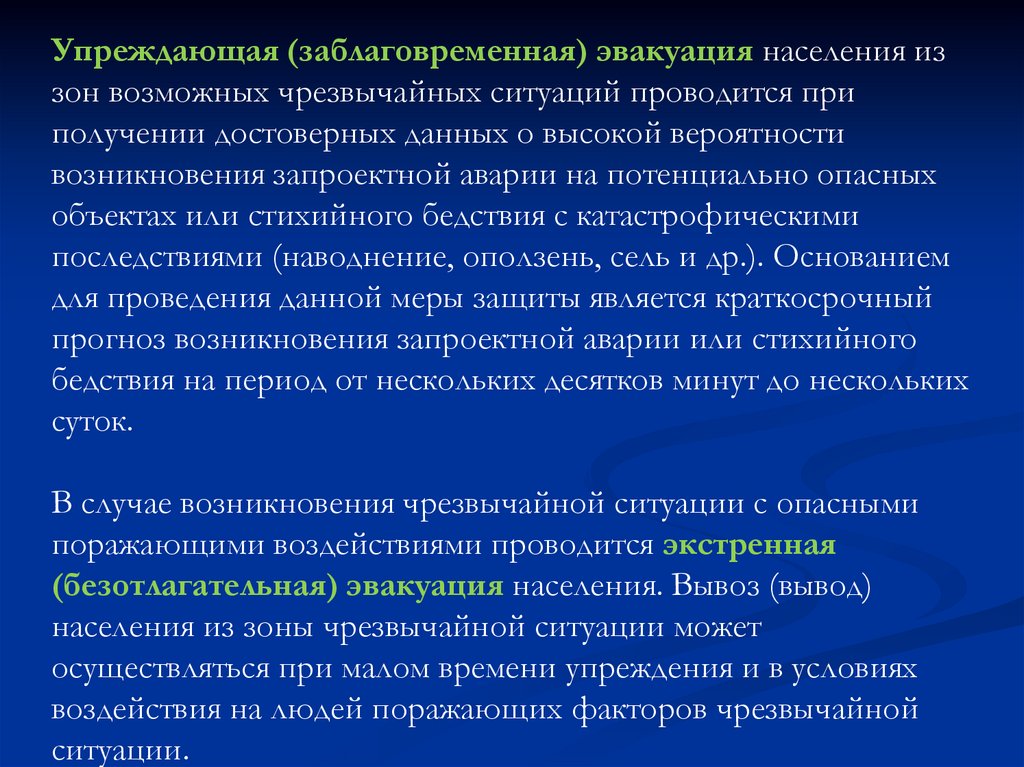 Упреждающая (заблаговременная) эвакуация населения из зон возможных чрезвычайных ситуаций проводится при получении достоверных данных о высокой вероятности возникновения запроектной аварии на потенциально опасных объектах или стихийного бедствия с катастрофическими последствиями (наводнение, оползень, сель и др.). Основанием для проведения данной меры защиты является краткосрочный прогноз возникновения запроектной аварии или стихийного бедствия на период от нескольких десятков минут до нескольких суток.

В случае возникновения чрезвычайной ситуации с опасными поражающими воздействиями проводится экстренная (безотлагательная) эвакуация населения. Вывоз (вывод) населения из зоны чрезвычайной ситуации может осуществляться при малом времени упреждения и в условиях воздействия на людей поражающих факторов чрезвычайной ситуации.